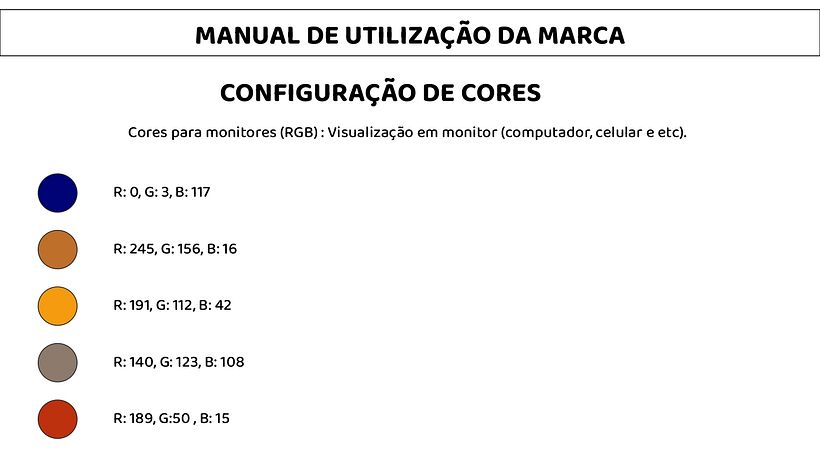 MANUAL DE UTILIZAÇÃO DA MARCA

CONFIGURAÇÃO DE CORES

Cores para monitores (RGB) : Visualização em monitor (computador, celular e etc).

R: 0, G: 3, B: 117

R: 245, G: 156, B: 16

R: 191, G: 112, B: 42

R: 140, G: 123, B: 108

R: 189, G:50 , B: 15